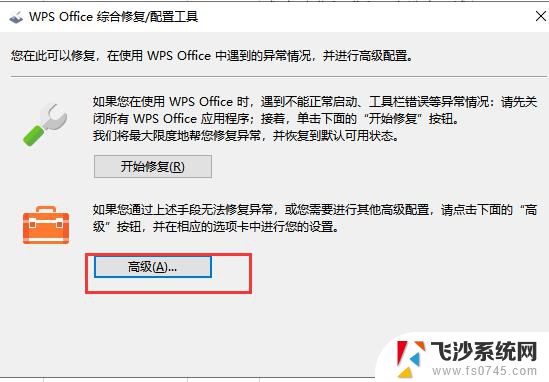 WPS Office 综合修复/配置工具

您在此可以修复，在使用 WPS Office 中遇到的异常情况，并进行高级配置。

如果您在使用 WPS Office 时，遇到不能正常启动、工具栏错误等异常情况：请先关闭所有 WPS Office 应用程序；接着，单击下面的“开始修复”按钮。
我们将最大限度地帮您修复异常，并恢复到默认可用状态。

开始修复(R)

如果您通过上述手段无法修复异常，或您需要进行其他高级配置，请点击下面的“高级”按钮，并在相应的选项卡中进行您的设置。

高级(A)...

飞沙系统网
www.fs0745.com